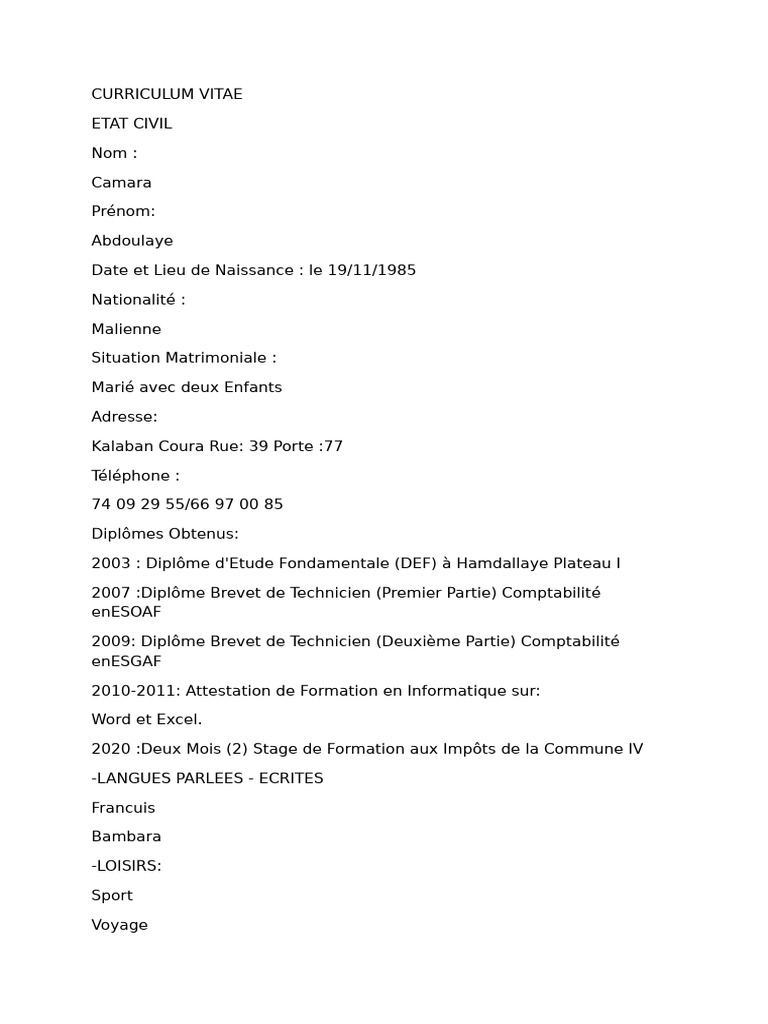 CURRICULUM VITAE

ETAT CIVIL

Nom :

Camara

Prénom:

Abdoulaye

Date et Lieu de Naissance : le 19/11/1985

Nationalité :

Malienne

Situation Matrimoniale :

Marié avec deux Enfants

Adresse:

Kalaban Coura Rue: 39 Porte :77

Téléphone :

74 09 29 55/66 97 00 85

Diplômes Obtenus:

2003 : Diplôme d'Etude Fondamentale (DEF) à Hamdallaye Plateau I

2007 :Diplôme Brevet de Technicien (Premier Partie) Comptabilité enESOAF

2009: Diplôme Brevet de Technicien (Deuxième Partie) Comptabilité enESGAF

2010-2011: Attestation de Formation en Informatique sur:

Word et Excel.

2020 :Deux Mois (2) Stage de Formation aux Impôts de la Commune IV

-LANGUES PARLEES - ECRITES

Francuis

Bambara

-LOISIRS:

Sport

Voyage